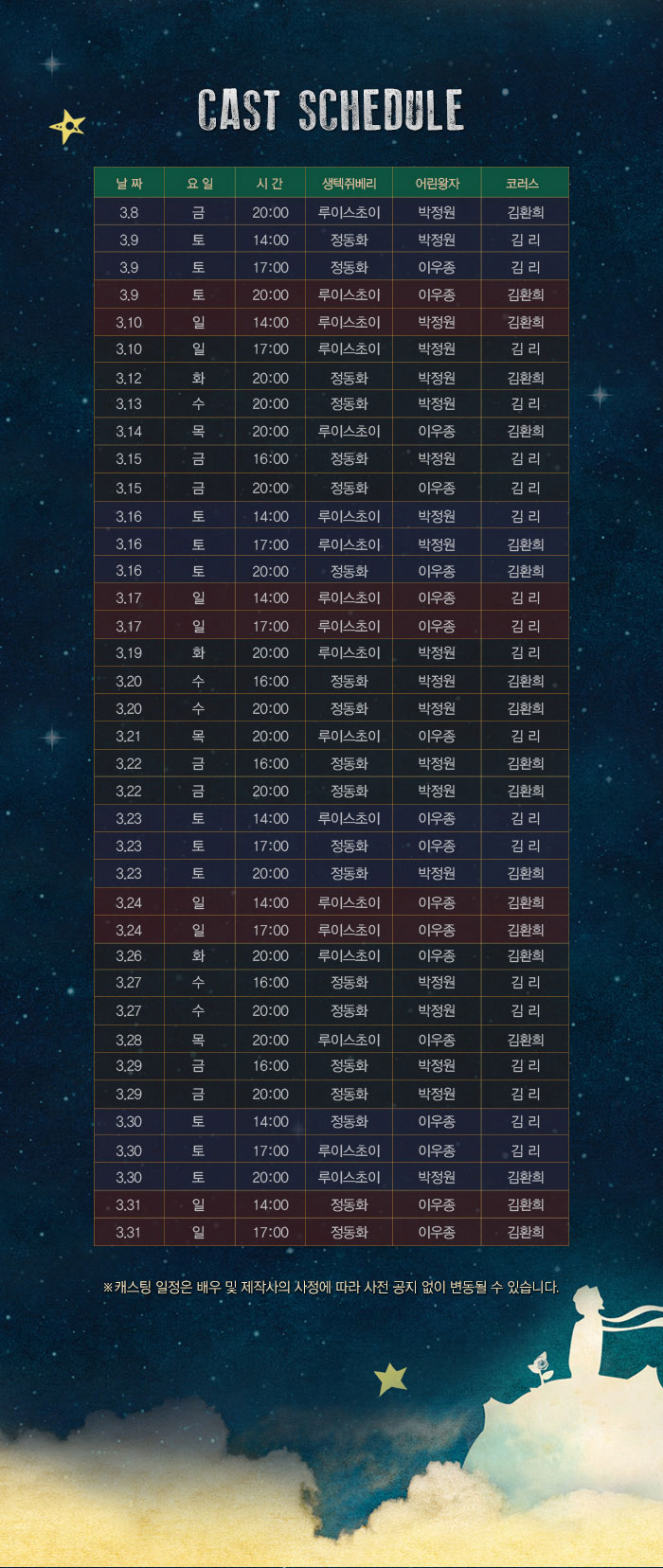 CAST SCHEDULE

| 날 짜 | 요 일 | 시 간 | 생텍쥐베리 | 어린왕자 | 코러스 |
|---|---|---|---|---|---|
| 3.8 | 금 | 20:00 | 루이스초이 | 박정원 | 김환희 |
| 3.9 | 토 | 14:00 | 정동화 | 박정원 | 김 리 |
| 3.9 | 토 | 17:00 | 정동화 | 이우종 | 김 리 |
| 3.9 | 토 | 20:00 | 루이스초이 | 이우종 | 김환희 |
| 3.10 | 일 | 14:00 | 루이스초이 | 박정원 | 김환희 |
| 3.10 | 일 | 17:00 | 루이스초이 | 박정원 | 김 리 |
| 3.12 | 화 | 20:00 | 정동화 | 박정원 | 김환희 |
| 3.13 | 수 | 20:00 | 정동화 | 박정원 | 김 리 |
| 3.14 | 목 | 20:00 | 루이스초이 | 이우종 | 김환희 |
| 3.15 | 금 | 16:00 | 정동화 | 박정원 | 김 리 |
| 3.15 | 금 | 20:00 | 정동화 | 이우종 | 김 리 |
| 3.16 | 토 | 14:00 | 루이스초이 | 박정원 | 김 리 |
| 3.16 | 토 | 17:00 | 루이스초이 | 박정원 | 김환희 |
| 3.16 | 토 | 20:00 | 정동화 | 이우종 | 김환희 |
| 3.17 | 일 | 14:00 | 루이스초이 | 이우종 | 김 리 |
| 3.17 | 일 | 17:00 | 루이스초이 | 이우종 | 김 리 |
| 3.19 | 화 | 20:00 | 루이스초이 | 박정원 | 김 리 |
| 3.20 | 수 | 16:00 | 정동화 | 박정원 | 김환희 |
| 3.20 | 수 | 20:00 | 정동화 | 박정원 | 김환희 |
| 3.21 | 목 | 20:00 | 루이스초이 | 이우종 | 김 리 |
| 3.22 | 금 | 16:00 | 정동화 | 박정원 | 김환희 |
| 3.22 | 금 | 20:00 | 정동화 | 박정원 | 김환희 |
| 3.23 | 토 | 14:00 | 루이스초이 | 이우종 | 김 리 |
| 3.23 | 토 | 17:00 | 정동화 | 이우종 | 김 리 |
| 3.23 | 토 | 20:00 | 정동화 | 박정원 | 김환희 |
| 3.24 | 일 | 14:00 | 루이스초이 | 이우종 | 김환희 |
| 3.24 | 일 | 17:00 | 루이스초이 | 이우종 | 김환희 |
| 3.26 | 화 | 20:00 | 루이스초이 | 이우종 | 김환희 |
| 3.27 | 수 | 16:00 | 정동화 | 박정원 | 김 리 |
| 3.27 | 수 | 20:00 | 정동화 | 박정원 | 김 리 |
| 3.28 | 목 | 20:00 | 루이스초이 | 이우종 | 김환희 |
| 3.29 | 금 | 16:00 | 정동화 | 박정원 | 김 리 |
| 3.29 | 금 | 20:00 | 정동화 | 박정원 | 김 리 |
| 3.30 | 토 | 14:00 | 정동화 | 이우종 | 김 리 |
| 3.30 | 토 | 17:00 | 루이스초이 | 이우종 | 김 리 |
| 3.30 | 토 | 20:00 | 루이스초이 | 박정원 | 김환희 |
| 3.31 | 일 | 14:00 | 정동화 | 이우종 | 김환희 |
| 3.31 | 일 | 17:00 | 정동화 | 이우종 | 김환희 |

※캐스팅 일정은 배우 및 제작사의 사정에 따라 사전 공지 없이 변동될 수 있습니다.